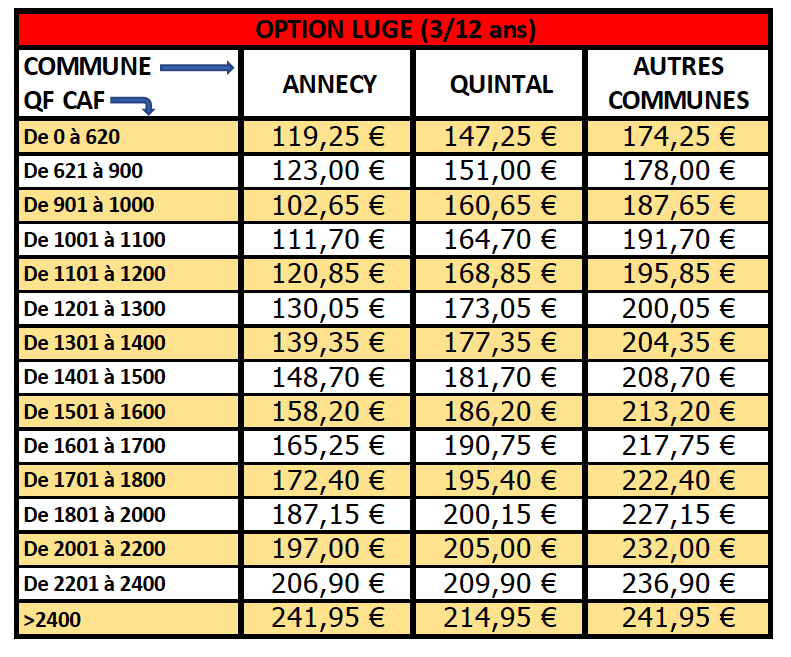 OPTION LUGE (3/12 ans)

| COMMUNE QF CAF | ANNECY | QUINTAL | AUTRES COMMUNES |
|---|---|---|---|
| De 0 à 620 | 119,25 € | 147,25 € | 174,25 € |
| De 621 à 900 | 123,00 € | 151,00 € | 178,00 € |
| De 901 à 1000 | 102,65 € | 160,65 € | 187,65 € |
| De 1001 à 1100 | 111,70 € | 164,70 € | 191,70 € |
| De 1101 à 1200 | 120,85 € | 168,85 € | 195,85 € |
| De 1201 à 1300 | 130,05 € | 173,05 € | 200,05 € |
| De 1301 à 1400 | 139,35 € | 177,35 € | 204,35 € |
| De 1401 à 1500 | 148,70 € | 181,70 € | 208,70 € |
| De 1501 à 1600 | 158,20 € | 186,20 € | 213,20 € |
| De 1601 à 1700 | 165,25 € | 190,75 € | 217,75 € |
| De 1701 à 1800 | 172,40 € | 195,40 € | 222,40 € |
| De 1801 à 2000 | 187,15 € | 200,15 € | 227,15 € |
| De 2001 à 2200 | 197,00 € | 205,00 € | 232,00 € |
| De 2201 à 2400 | 206,90 € | 209,90 € | 236,90 € |
| >2400 | 241,95 € | 214,95 € | 241,95 € |